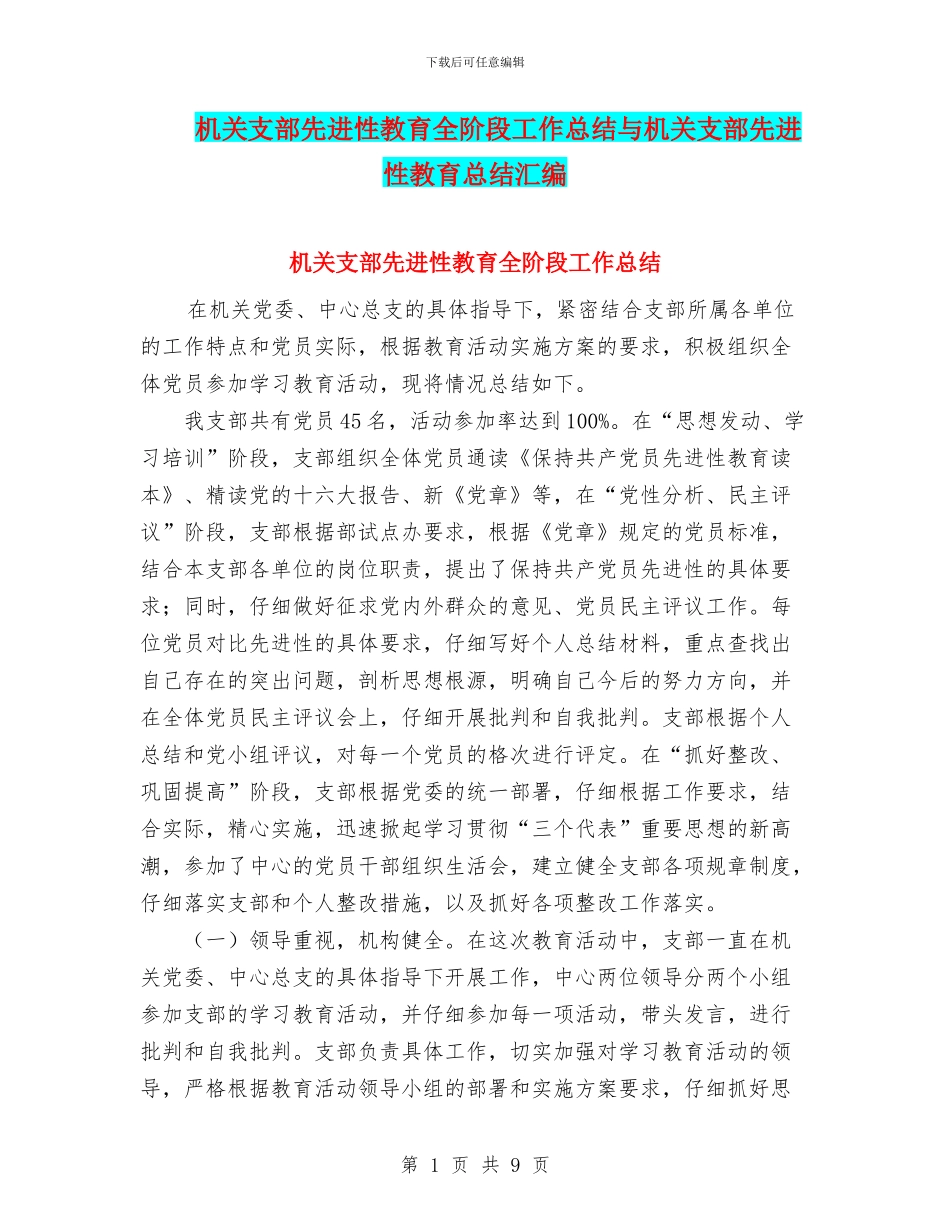 下载后可任意编辑

机关支部先进性教育全阶段工作总结与机关支部先进性教育总结汇编

机关支部先进性教育全阶段工作总结

在机关党委、中心总支的具体指导下，紧密结合支部所属各单位的工作特点和党员实际，根据教育活动实施方案的要求，积极组织全体党员参加学习教育活动，现将情况总结如下。

我支部共有党员45名，活动参加率达到100%。在“思想发动、学习培训”阶段，支部组织全体党员通读《保持共产党员先进性教育读本》、精读党的十六大报告、新《党章》等，在“党性分析、民主评议”阶段，支部根据部试点办要求，根据《党章》规定的党员标准，结合本支部各单位的岗位职责，提出了保持共产党员先进性的具体要求；同时，仔细做好征求党内外群众的意见、党员民主评议工作。每位党员对比先进性的具体要求，仔细写好个人总结材料，重点查找出自己存在的突出问题，剖析思想根源，明确自己今后的努力方向，并在全体党员民主评议会上，仔细开展批判和自我批判。支部根据个人总结和党小组评议，对每一个党员的格次进行评定。在“抓好整改、巩固提高”阶段，支部根据党委的统一部署，仔细根据工作要求，结合实际，精心实施，迅速掀起学习贯彻“三个代表”重要思想的新高潮，参加了中心的党员干部组织生活会，建立健全支部各项规章制度，仔细落实支部和个人整改措施，以及抓好各项整改工作落实。

（一）领导重视，机构健全。在这次教育活动中，支部一直在机关党委、中心总支的具体指导下开展工作，中心两位领导分两个小组参加支部的学习教育活动，并仔细参加每一项活动，带头发言，进行批判和自我批判。支部负责具体工作，切实加强对学习教育活动的领导，严格根据教育活动领导小组的部署和实施方案要求，仔细抓好思

第 1 页 共 9 页